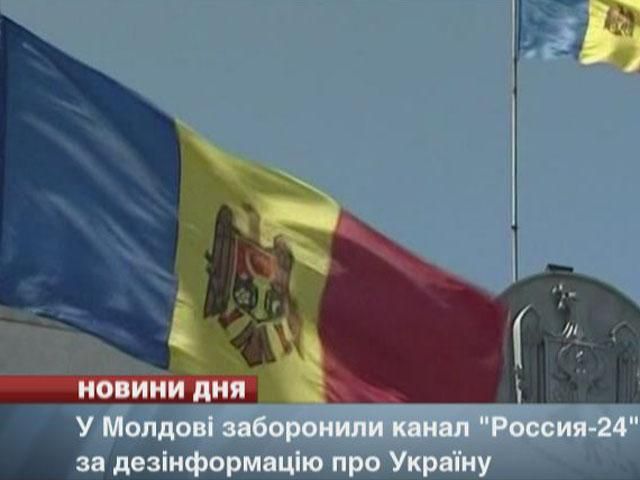 НОВИНИ ДНЯ

У Молдові заборонили канал "Россия-24" за дезінформацію про Україну